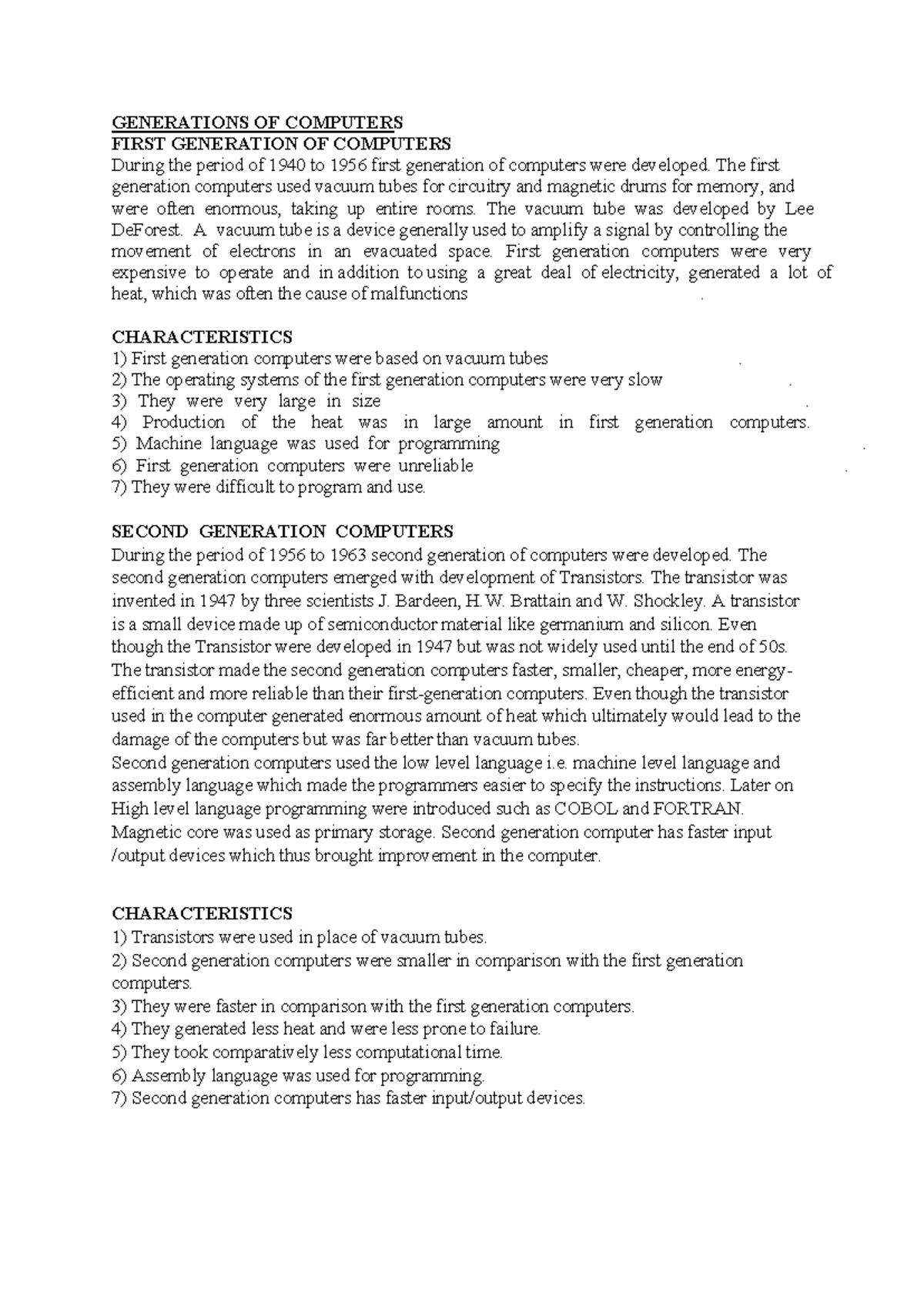 GENERATIONS OF COMPUTERS
FIRST GENERATION OF COMPUTERS
During the period of 1940 to 1956 first generation of computers were developed. The first generation computers used vacuum tubes for circuitry and magnetic drums for memory, and were often enormous, taking up entire rooms. The vacuum tube was developed by Lee DeForest. A vacuum tube is a device generally used to amplify a signal by controlling the movement of electrons in an evacuated space. First generation computers were very expensive to operate and in addition to using a great deal of electricity, generated a lot of heat, which was often the cause of malfunctions .

CHARACTERISTICS
1) First generation computers were based on vacuum tubes .
2) The operating systems of the first generation computers were very slow .
3) They were very large in size .
4) Production of the heat was in large amount in first generation computers.
5) Machine language was used for programming .
6) First generation computers were unreliable .
7) They were difficult to program and use.

SECOND GENERATION COMPUTERS
During the period of 1956 to 1963 second generation of computers were developed. The second generation computers emerged with development of Transistors. The transistor was invented in 1947 by three scientists J. Bardeen, H.W. Brattain and W. Shockley. A transistor is a small device made up of semiconductor material like germanium and silicon. Even though the Transistor were developed in 1947 but was not widely used until the end of 50s. The transistor made the second generation computers faster, smaller, cheaper, more energy-efficient and more reliable than their first-generation computers. Even though the transistor used in the computer generated enormous amount of heat which ultimately would lead to the damage of the computers but was far better than vacuum tubes.
Second generation computers used the low level language i.e. machine level language and assembly language which made the programmers easier to specify the instructions. Later on High level language programming were introduced such as COBOL and FORTRAN. Magnetic core was used as primary storage. Second generation computer has faster input /output devices which thus brought improvement in the computer.

CHARACTERISTICS
1) Transistors were used in place of vacuum tubes.
2) Second generation computers were smaller in comparison with the first generation computers.
3) They were faster in comparison with the first generation computers.
4) They generated less heat and were less prone to failure.
5) They took comparatively less computational time.
6) Assembly language was used for programming.
7) Second generation computers has faster input/output devices.